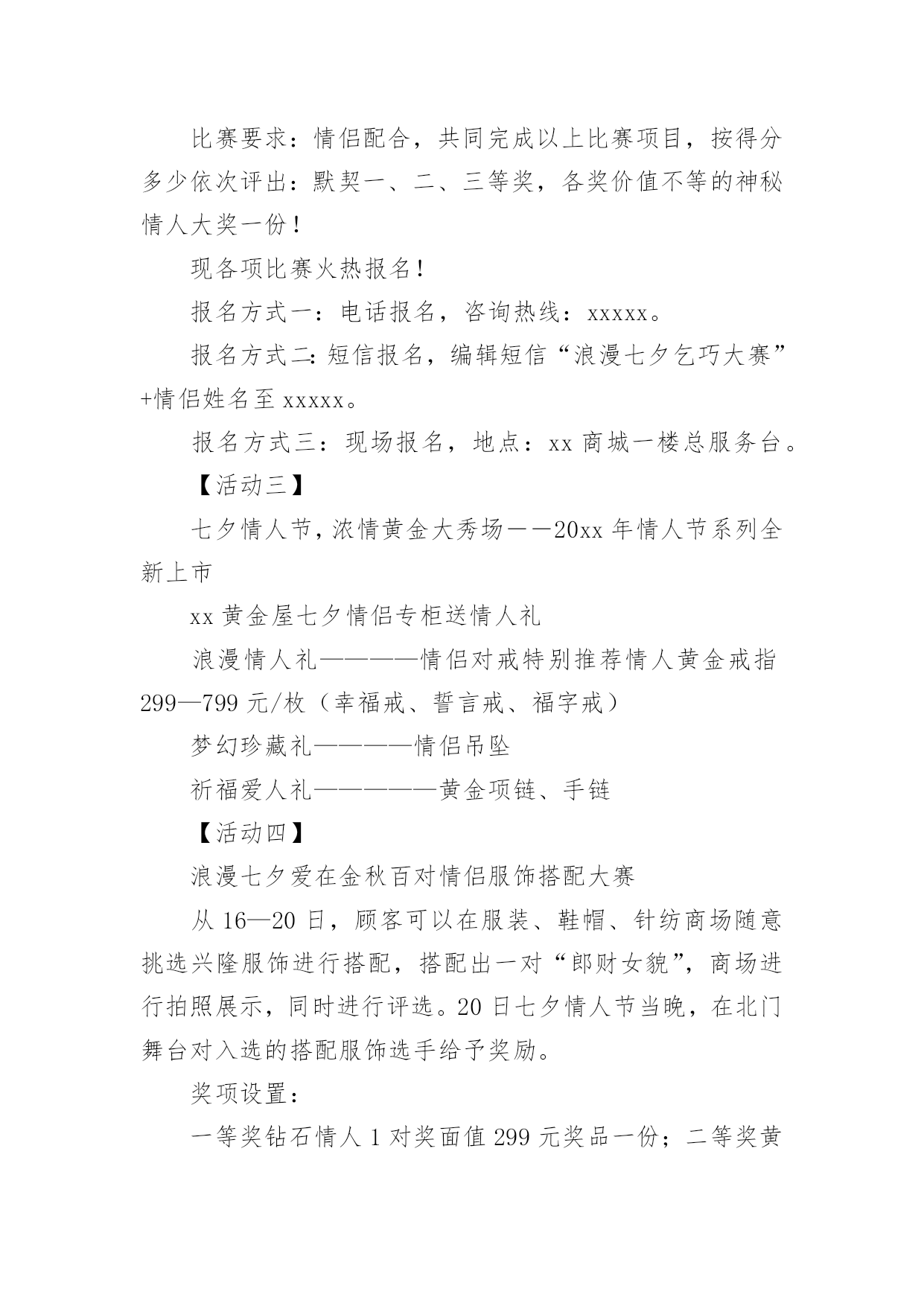 比赛要求：情侣配合，共同完成以上比赛项目，按得分多少依次评出：默契一、二、三等奖，各奖价值不等的神秘情人大奖一份！

现各项比赛火热报名！

报名方式一：电话报名，咨询热线：xxxxx。

报名方式二：短信报名，编辑短信“浪漫七夕乞巧大赛”+情侣姓名至 xxxxx。

报名方式三：现场报名，地点：xx 商城一楼总服务台。

【活动三】

七夕情人节，浓情黄金大秀场——20xx 年情人节系列全新上市

xx 黄金屋七夕情侣专柜送情人礼

浪漫情人礼————情侣对戒特别推荐情人黄金戒指 299—799 元/枚（幸福戒、誓言戒、福字戒）

梦幻珍藏礼————情侣吊坠

祈福爱人礼—————黄金项链、手链

【活动四】

浪漫七夕爱在金秋百对情侣服饰搭配大赛

从 16—20 日，顾客可以在服装、鞋帽、针纺商场随意挑选兴隆服饰进行搭配，搭配出一对“郎财女貌”，商场进行拍照展示，同时进行评选。20 日七夕情人节当晚，在北门舞台对入选的搭配服饰选手给予奖励。

奖项设置：

一等奖钻石情人 1 对奖面值 299 元奖品一份；二等奖黄